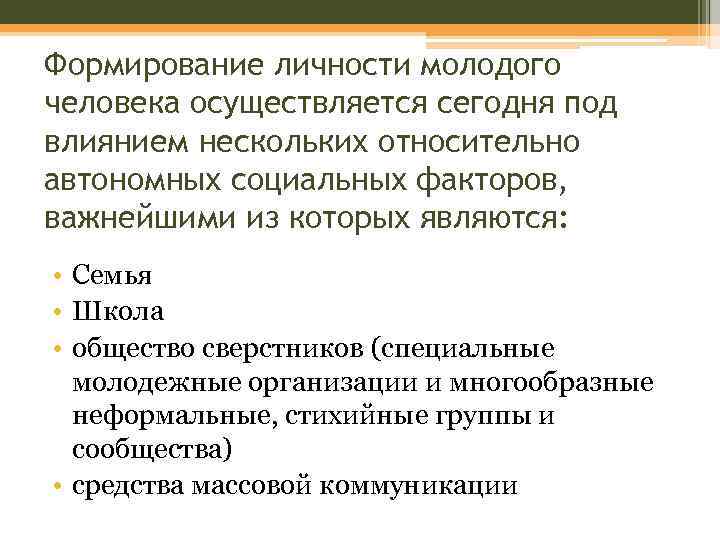 Формирование личности молодого человека осуществляется сегодня под влиянием нескольких относительно автономных социальных факторов, важнейшими из которых являются:

• Семья
• Школа
• общество сверстников (специальные молодежные организации и многообразные неформальные, стихийные группы и сообщества)
• средства массовой коммуникации